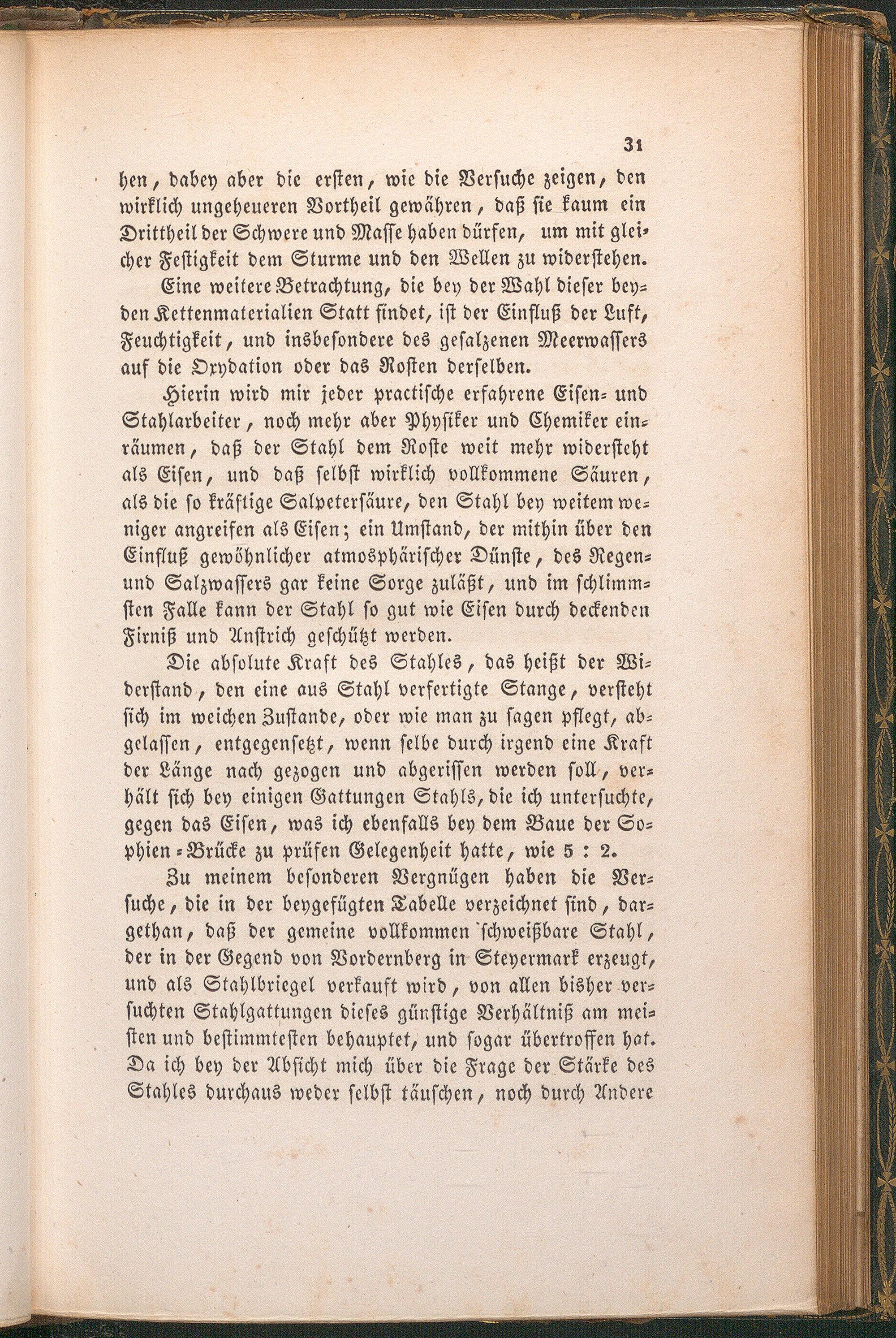 31

hen, dabey aber die ersten, wie die Versuche zeigen, den wirklich ungeheueren Vortheil gewähren, daß sie kaum ein Drittheil der Schwere und Masse haben dürfen, um mit gleicher Festigkeit dem Sturme und den Wellen zu widerstehen.

Eine weitere Betrachtung, die bey der Wahl dieser beyden Kettenmaterialien Statt findet, ist der Einfluß der Luft, Feuchtigkeit, und insbesondere des gesalzenen Meerwassers auf die Oxydation oder das Rosten derselben.

Hierin wird mir jeder practische erfahrene Eisen- und Stahlarbeiter, noch mehr aber Physiker und Chemiker einräumen, daß der Stahl dem Roste weit mehr widersteht als Eisen, und daß selbst wirklich vollkommene Säuren, als die so kräftige Salpetersäure, den Stahl bey weitem weniger angreifen als Eisen; ein Umstand, der mithin über den Einfluß gewöhnlicher atmosphärischer Dünste, des Regen- und Salzwassers gar keine Sorge zuläßt, und im schlimmsten Falle kann der Stahl so gut wie Eisen durch deckenden Firniß und Anstrich geschützt werden.

Die absolute Kraft des Stahles, das heißt der Widerstand, den eine aus Stahl verfertigte Stange, versteht sich im weichen Zustande, oder wie man zu sagen pflegt, abgelassen, entgegensetzt, wenn selbe durch irgend eine Kraft der Länge nach gezogen und abgerissen werden soll, verhält sich bey einigen Gattungen Stahls, die ich untersuchte, gegen das Eisen, was ich ebenfalls bey dem Baue der Sophien-Brücke zu prüfen Gelegenheit hatte, wie 5 : 2.

Zu meinem besonderen Vergnügen haben die Versuche, die in der beygefügten Tabelle verzeichnet sind, dargethan, daß der gemeine vollkommen schweißbare Stahl, der in der Gegend von Vordernberg in Steyermark erzeugt, und als Stahlbriegel verkauft wird, von allen bisher versuchten Stahlgattungen dieses günstige Verhältniß am meisten und bestimmtesten behauptet, und sogar übertroffen hat. Da ich bey der Absicht mich über die Frage der Stärke des Stahles durchaus weder selbst täuschen, noch durch Andere